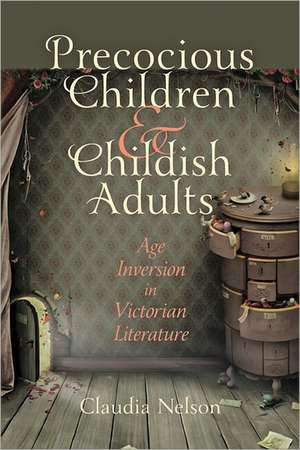 Precocious Children & Childish Adults

Age Inversion in Victorian Literature

Claudia Nelson